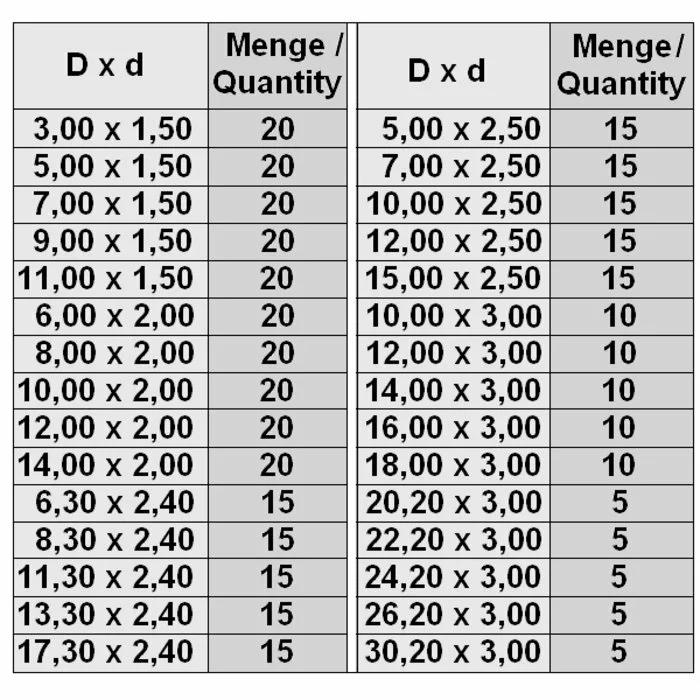 | D x d | Menge / Quantity |
|---|---|
| 3,00 x 1,50 | 20 |
| 5,00 x 1,50 | 20 |
| 7,00 x 1,50 | 20 |
| 9,00 x 1,50 | 20 |
| 11,00 x 1,50 | 20 |
| 6,00 x 2,00 | 20 |
| 8,00 x 2,00 | 20 |
| 10,00 x 2,00 | 20 |
| 12,00 x 2,00 | 20 |
| 14,00 x 2,00 | 20 |
| 6,30 x 2,40 | 15 |
| 8,30 x 2,40 | 15 |
| 11,30 x 2,40 | 15 |
| 13,30 x 2,40 | 15 |
| 17,30 x 2,40 | 15 |

| D x d | Menge / Quantity |
|---|---|
| 5,00 x 2,50 | 15 |
| 7,00 x 2,50 | 15 |
| 10,00 x 2,50 | 15 |
| 12,00 x 2,50 | 15 |
| 15,00 x 2,50 | 15 |
| 10,00 x 3,00 | 10 |
| 12,00 x 3,00 | 10 |
| 14,00 x 3,00 | 10 |
| 16,00 x 3,00 | 10 |
| 18,00 x 3,00 | 10 |
| 20,20 x 3,00 | 5 |
| 22,20 x 3,00 | 5 |
| 24,20 x 3,00 | 5 |
| 26,20 x 3,00 | 5 |
| 30,20 x 3,00 | 5 |